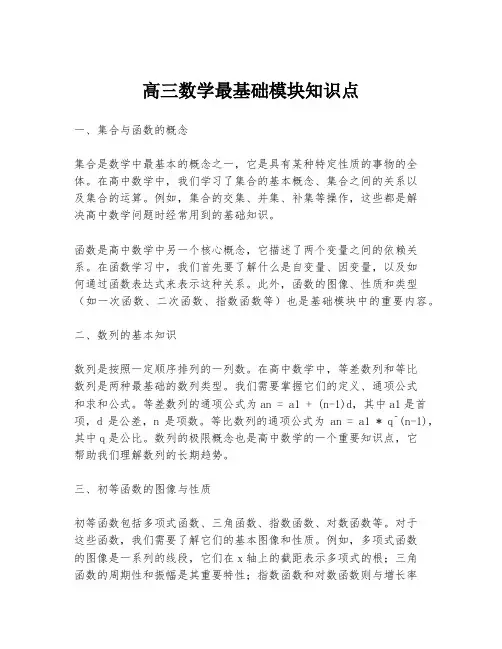 高三数学最基础模块知识点

一、集合与函数的概念

集合是数学中最基本的概念之一，它是具有某种特定性质的事物的全体。在高中数学中，我们学习了集合的基本概念、集合之间的关系以及集合的运算。例如，集合的交集、并集、补集等操作，这些都是解决高中数学问题时经常用到的基础知识。

函数是高中数学中另一个核心概念，它描述了两个变量之间的依赖关系。在函数学习中，我们首先要了解什么是自变量、因变量，以及如何通过函数表达式来表示这种关系。此外，函数的图像、性质和类型（如一次函数、二次函数、指数函数等）也是基础模块中的重要内容。

二、数列的基本知识

数列是按照一定顺序排列的一列数。在高中数学中，等差数列和等比数列是两种最基础的数列类型。我们需要掌握它们的定义、通项公式和求和公式。等差数列的通项公式为 an = a1 + (n-1)d，其中 a1 是首项，d 是公差，n 是项数。等比数列的通项公式为 an = a1 * q^(n-1)，其中 q 是公比。数列的极限概念也是高中数学的一个重要知识点，它帮助我们理解数列的长期趋势。

三、初等函数的图像与性质

初等函数包括多项式函数、三角函数、指数函数、对数函数等。对于这些函数，我们需要了解它们的基本图像和性质。例如，多项式函数的图像是一系列的线段，它们在 x 轴上的截距表示多项式的根；三角函数的周期性和振幅是其重要特性；指数函数和对数函数则与增长率